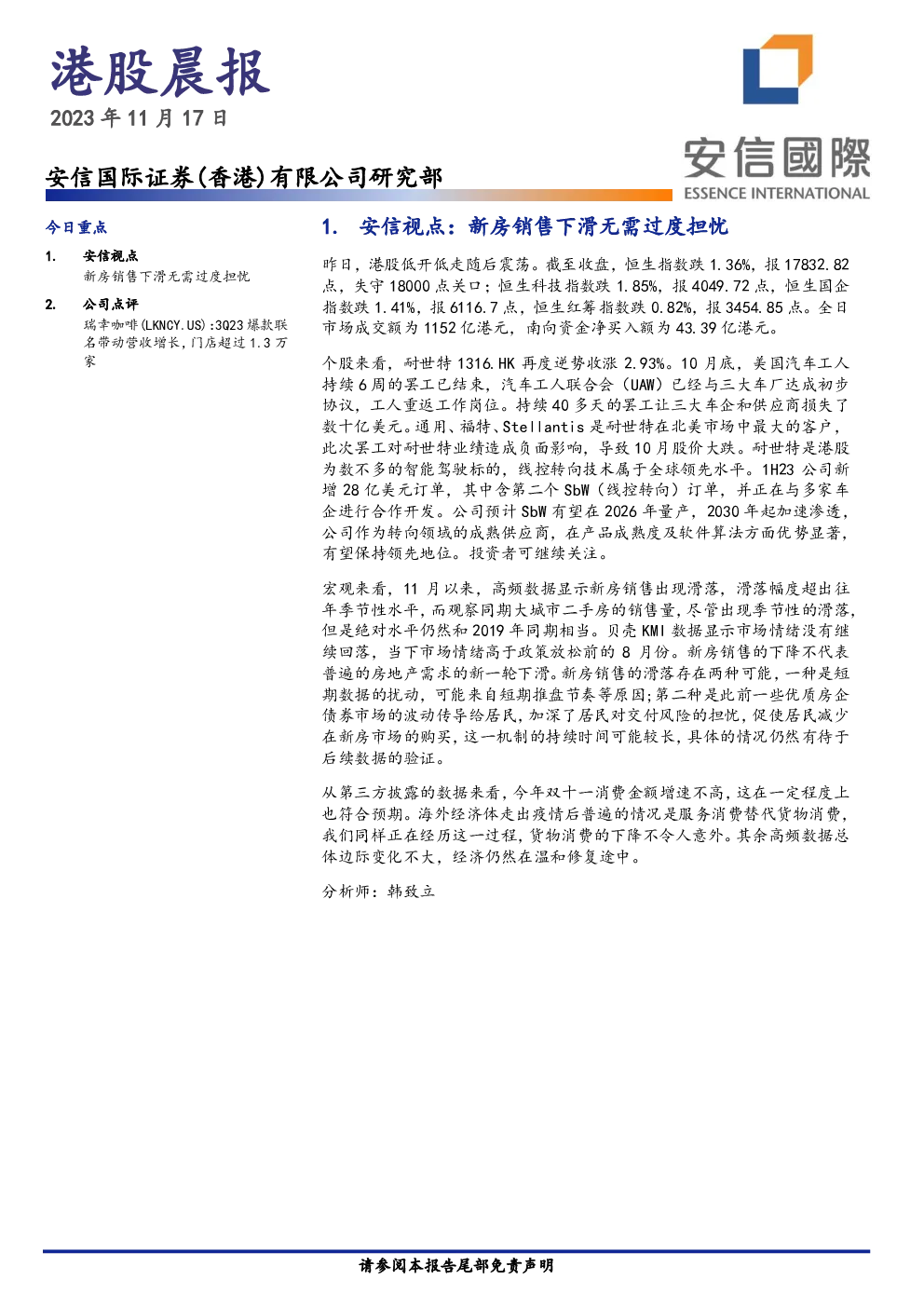 港股晨报
2023年11月17日

安信国际证券(香港)有限公司研究部

安信國際
ESSENCE INTERNATIONAL

今日重点

1. 安信视点
新房销售下滑无需过度担忧

2. 公司点评
瑞幸咖啡(LKNCY.US):3Q23爆款联名带动营收增长,门店超过1.3万家

1. 安信视点:新房销售下滑无需过度担忧

昨日,港股低开低走随后震荡。截至收盘,恒生指数跌1.36%,报17832.82点,失守18000点关口;恒生科技指数跌1.85%,报4049.72点,恒生国企指数跌1.41%,报6116.7点,恒生红筹指数跌0.82%,报3454.85点。全日市场成交额为1152亿港元,南向资金净买入额为43.39亿港元。

个股来看,耐世特1316.HK再度逆势收涨2.93%。10月底,美国汽车工人持续6周的罢工已结束,汽车工人联合会(UAW)已经与三大车厂达成初步协议,工人重返工作岗位。持续40多天的罢工让三大车企和供应商损失了数十亿美元。通用、福特、Stellantis是耐世特在北美市场中最大的客户,此次罢工对耐世特业绩造成负面影响,导致10月股价大跌。耐世特是港股为数不多的智能驾驶标的,线控转向技术属于全球领先水平。1H23公司新增28亿美元订单,其中含第二个SbW(线控转向)订单,并正在与多家车企进行合作开发。公司预计SbW有望在2026年量产,2030年起加速渗透,公司作为转向领域的成熟供应商,在产品成熟度及软件算法方面优势显著,有望保持领先地位。投资者可继续关注。

宏观来看,11月以来,高频数据显示新房销售出现滑落,滑落幅度超出往年季节性水平,而观察同期大城市二手房的销售量,尽管出现季节性的滑落,但是绝对水平仍然和2019年同期相当。贝壳KMI数据显示市场情绪没有继续回落,当下市场情绪高于政策放松前的8月份。新房销售的下降不代表普遍的房地产需求的新一轮下滑。新房销售的滑落存在两种可能,一种是短期数据的扰动,可能来自短期推盘节奏等原因;第二种是此前一些优质房企债券市场的波动传导给居民,加深了居民对交付风险的担忧,促使居民减少在新房市场的购买,这一机制的持续时间可能较长,具体的情况仍然有待于后续数据的验证。

从第三方披露的数据来看,今年双十一消费金额增速不高,这在一定程度上也符合预期。海外经济体走出疫情后普遍的情况是服务消费替代货物消费,我们同样正在经历这一过程,货物消费的下降不令人意外。其余高频数据总体边际变化不大,经济仍然在温和修复途中。

分析师:韩致立

请参阅本报告尾部免责声明